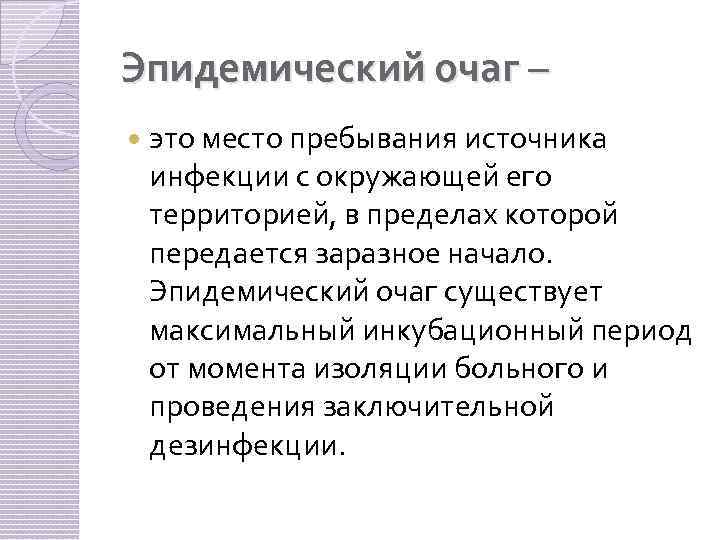 Эпидемический очаг –

• это место пребывания источника инфекции с окружающей его территорией, в пределах которой передается заразное начало. Эпидемический очаг существует максимальный инкубационный период от момента изоляции больного и проведения заключительной дезинфекции.